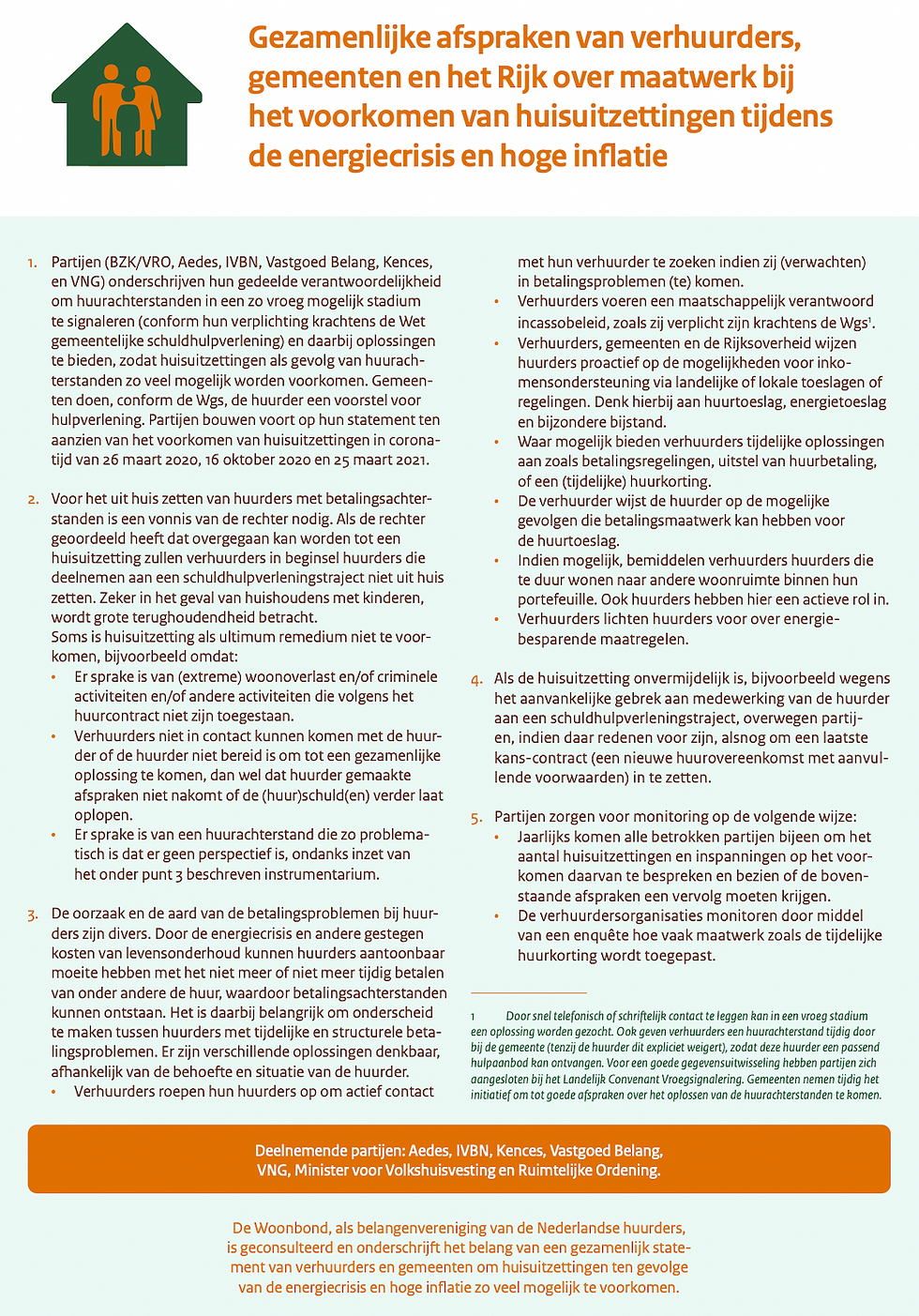 Gezamenlijke afspraken van verhuurders, gemeenten en het Rijk over maatwerk bij het voorkomen van huisuitzettingen tijdens de energiecrisis en hoge inflatie

1. Partijen (BZK/VRO, Aedes, IVBN, Vastgoed Belang, Kences, en VNG) onderschrijven hun gedeelde verantwoordelijkheid om huurachterstanden in een zo vroeg mogelijk stadium te signaleren (conform hun verplichting krachtens de Wet gemeentelijke schuldhulpverlening) en daarbij oplossingen te bieden, zodat huisuitzettingen als gevolg van huurachterstanden zo veel mogelijk worden voorkomen. Gemeenten doen, conform de Wgs, de huurder een voorstel voor hulpverlening. Partijen bouwen voort op hun statement ten aanzien van het voorkomen van huisuitzettingen in coronatijd van 26 maart 2020, 16 oktober 2020 en 25 maart 2021.

2. Voor het uit huis zetten van huurders met betalingsachterstanden is een vonnis van de rechter nodig. Als de rechter geoordeeld heeft dat overgegaan kan worden tot een huisuitzetting zullen verhuurders in beginsel huurders die deelnemen aan een schuldhulpverleningstraject niet uit huis zetten. Zeker in het geval van huishoudens met kinderen, wordt grote terughoudendheid betracht.
Soms is huisuitzetting als ultimum remedium niet te voorkomen, bijvoorbeeld omdat:
• Er sprake is van (extreme) woonoverlast en/of criminele activiteiten en/of andere activiteiten die volgens het huurcontract niet zijn toegestaan.
• Verhuurders niet in contact kunnen komen met de huurder of de huurder niet bereid is om tot een gezamenlijke oplossing te komen, dan wel dat huurder gemaakte afspraken niet nakomt of de (huur)schuld(en) verder laat oplopen.
• Er sprake is van een huurachterstand die zo problematisch is dat er geen perspectief is, ondanks inzet van het onder punt 3 beschreven instrumentarium.

3. De oorzaak en de aard van de betalingsproblemen bij huurders zijn divers. Door de energiecrisis en andere gestegen kosten van levensonderhoud kunnen huurders aantoonbaar moeite hebben met het niet meer of niet meer tijdig betalen van onder andere de huur, waardoor betalingsachterstanden kunnen ontstaan. Het is daarbij belangrijk om onderscheid te maken tussen huurders met tijdelijke en structurele betalingsproblemen. Er zijn verschillende oplossingen denkbaar, afhankelijk van de behoefte en situatie van de huurder.
• Verhuurders roepen hun huurders op om actief contact met hun verhuurder te zoeken indien zij (verwachten) in betalingsproblemen (te) komen.
• Verhuurders voeren een maatschappelijk verantwoord incassobeleid, zoals zij verplicht zijn krachtens de Wgs$^1$.
• Verhuurders, gemeenten en de Rijksoverheid wijzen huurders proactief op de mogelijkheden voor inkomensondersteuning via landelijke of lokale toeslagen of regelingen. Denk hierbij aan huurtoeslag, energietoeslag en bijzondere bijstand.
• Waar mogelijk bieden verhuurders tijdelijke oplossingen aan zoals betalingsregelingen, uitstel van huurbetaling, of een (tijdelijke) huurkorting.
• De verhuurder wijst de huurder op de mogelijke gevolgen die betalingsmaatwerk kan hebben voor de huurtoeslag.
• Indien mogelijk, bemiddelen verhuurders huurders die te duur wonen naar andere woonruimte binnen hun portefeuille. Ook huurders hebben hier een actieve rol in.
• Verhuurders lichten huurders voor over energiebesparende maatregelen.

4. Als de huisuitzetting onvermijdelijk is, bijvoorbeeld wegens het aanvankelijke gebrek aan medewerking van de huurder aan een schuldhulpverleningstraject, overwegen partijen, indien daar redenen voor zijn, alsnog om een laatste kans-contract (een nieuwe huurovereenkomst met aanvullende voorwaarden) in te zetten.

5. Partijen zorgen voor monitoring op de volgende wijze:
• Jaarlijks komen alle betrokken partijen bijeen om het aantal huisuitzettingen en inspanningen op het voorkomen daarvan te bespreken en bezien of de bovenstaande afspraken een vervolg moeten krijgen.
• De verhuurdersorganisaties monitoren door middel van een enquête hoe vaak maatwerk zoals de tijdelijke huurkorting wordt toegepast.

1 Door snel telefonisch of schriftelijk contact te leggen kan in een vroeg stadium een oplossing worden gezocht. Ook geven verhuurders een huurachterstand tijdig door bij de gemeente (tenzij de huurder dit expliciet weigert), zodat deze huurder een passend hulpaanbod kan ontvangen. Voor een goede gegevensuitwisseling hebben partijen zich aangesloten bij het Landelijk Convenant Vroegsignalering. Gemeenten nemen tijdig het initiatief om tot goede afspraken over het oplossen van de huurachterstanden te komen.

Deelnemende partijen: Aedes, IVBN, Kences, Vastgoed Belang, VNG, Minister voor Volkshuisvesting en Ruimtelijke Ordening.

De Woonbond, als belangenvereniging van de Nederlandse huurders, is geconsulteerd en onderschrijft het belang van een gezamenlijk statement van verhuurders en gemeenten om huisuitzettingen ten gevolge van de energiecrisis en hoge inflatie zo veel mogelijk te voorkomen.